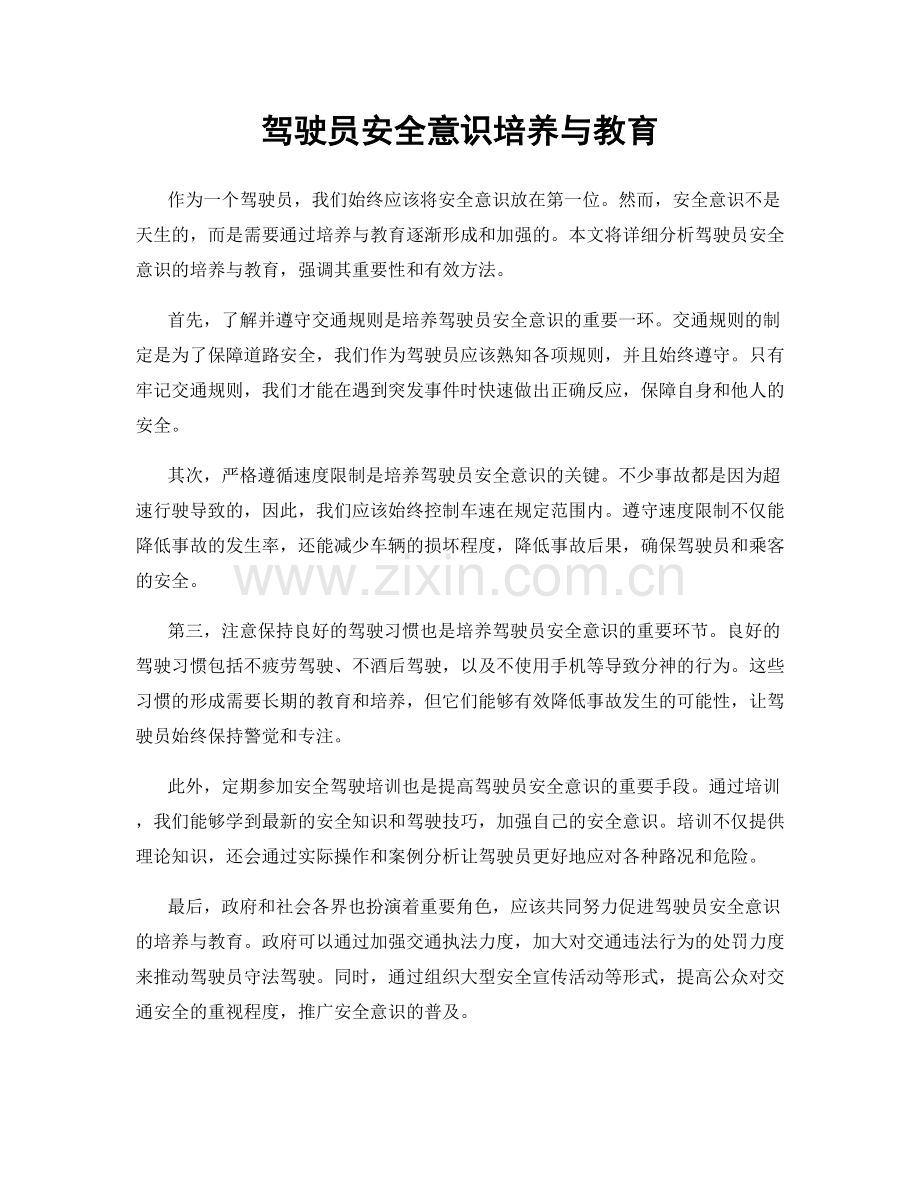 驾驶员安全意识培养与教育

作为一个驾驶员，我们始终应该将安全意识放在第一位。然而，安全意识不是天生的，而是需要通过培养与教育逐渐形成和加强的。本文将详细分析驾驶员安全意识的培养与教育，强调其重要性和有效方法。

首先，了解并遵守交通规则是培养驾驶员安全意识的重要一环。交通规则的制定是为了保障道路安全，我们作为驾驶员应该熟知各项规则，并且始终遵守。只有牢记交通规则，我们才能在遇到突发事件时快速做出正确反应，保障自身和他人的安全。

其次，严格遵循速度限制是培养驾驶员安全意识的关键。不少事故都是因为超速行驶导致的，因此，我们应该始终控制车速在规定范围内。遵守速度限制不仅能降低事故的发生率，还能减少车辆的损坏程度，降低事故后果，确保驾驶员和乘客的安全。

www.zixin.com.cn

第三，注意保持良好的驾驶习惯也是培养驾驶员安全意识的重要环节。良好的驾驶习惯包括不疲劳驾驶、不酒后驾驶，以及不使用手机等导致分神的行为。这些习惯的形成需要长期的教育和培养，但它们能够有效降低事故发生的可能性，让驾驶员始终保持警觉和专注。

此外，定期参加安全驾驶培训也是提高驾驶员安全意识的重要手段。通过培训，我们能够学到最新的安全知识和驾驶技巧，加强自己的安全意识。培训不仅提供理论知识，还会通过实际操作和案例分析让驾驶员更好地应对各种路况和危险。

最后，政府和社会各界也扮演着重要角色，应该共同努力促进驾驶员安全意识的培养与教育。政府可以通过加强交通执法力度，加大对交通违法行为的处罚力度来推动驾驶员守法驾驶。同时，通过组织大型安全宣传活动等形式，提高公众对交通安全的重视程度，推广安全意识的普及。